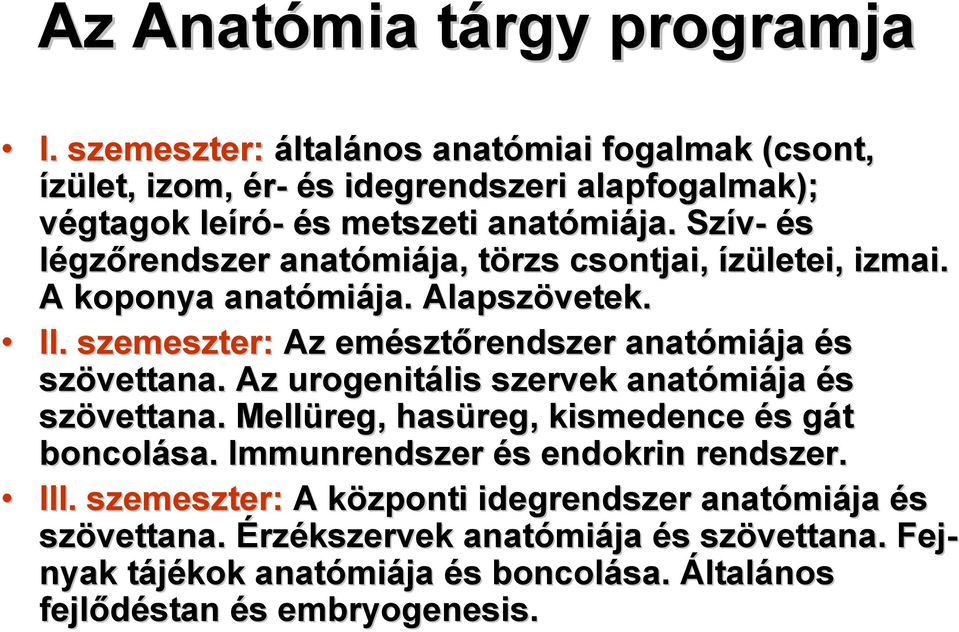 Az Anatómia tárgy programja

• I. szemeszter: általános anatómiai fogalmak (csont, ízület, izom, ér- és idegrendszeri alapfogalmak); végtagok leíró- és metszeti anatómiája. Szív- és légzőrendszer anatómiája, törzs csontjai, ízületei, izmai. A koponya anatómiája. Alapszövetek.

• II. szemeszter: Az emésztőrendszer anatómiája és szövettana. Az urogenitális szervek anatómiája és szövettana. Mellüreg, hasüreg, kismedence és gát boncolása. Immunrendszer és endokrin rendszer.

• III. szemeszter: A központi idegrendszer anatómiája és szövettana. Érzékszervek anatómiája és szövettana. Fej-nyak tájékok anatómiája és boncolása. Általános fejlődéstan és embryogenesis.